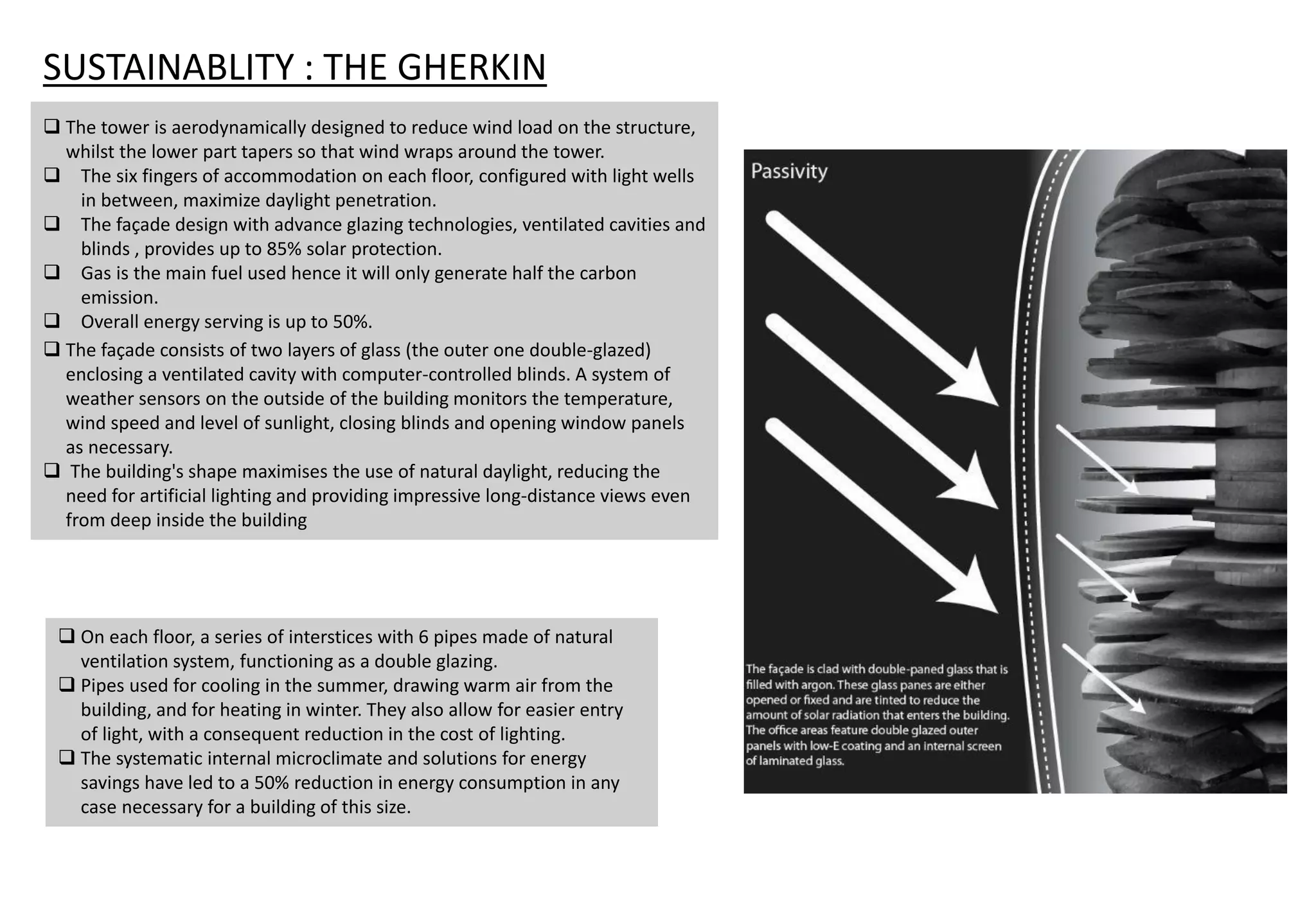 SUSTAINABLITY : THE GHERKIN

❑ The tower is aerodynamically designed to reduce wind load on the structure, whilst the lower part tapers so that wind wraps around the tower.
❑ The six fingers of accommodation on each floor, configured with light wells in between, maximize daylight penetration.
❑ The façade design with advance glazing technologies, ventilated cavities and blinds , provides up to 85% solar protection.
❑ Gas is the main fuel used hence it will only generate half the carbon emission.
❑ Overall energy serving is up to 50%.
❑ The façade consists of two layers of glass (the outer one double-glazed) enclosing a ventilated cavity with computer-controlled blinds. A system of weather sensors on the outside of the building monitors the temperature, wind speed and level of sunlight, closing blinds and opening window panels as necessary.
❑ The building's shape maximises the use of natural daylight, reducing the need for artificial lighting and providing impressive long-distance views even from deep inside the building

❑ On each floor, a series of interstices with 6 pipes made of natural ventilation system, functioning as a double glazing.
❑ Pipes used for cooling in the summer, drawing warm air from the building, and for heating in winter. They also allow for easier entry of light, with a consequent reduction in the cost of lighting.
❑ The systematic internal microclimate and solutions for energy savings have led to a 50% reduction in energy consumption in any case necessary for a building of this size.

Passivity

The façade is clad with double-paned glass that is filled with argon. These glass panes are either opened or fixed and are tinted to reduce the amount of solar radiation that enters the building. The office areas feature double glazed outer panels with low-E coating and an internal screen of laminated glass.